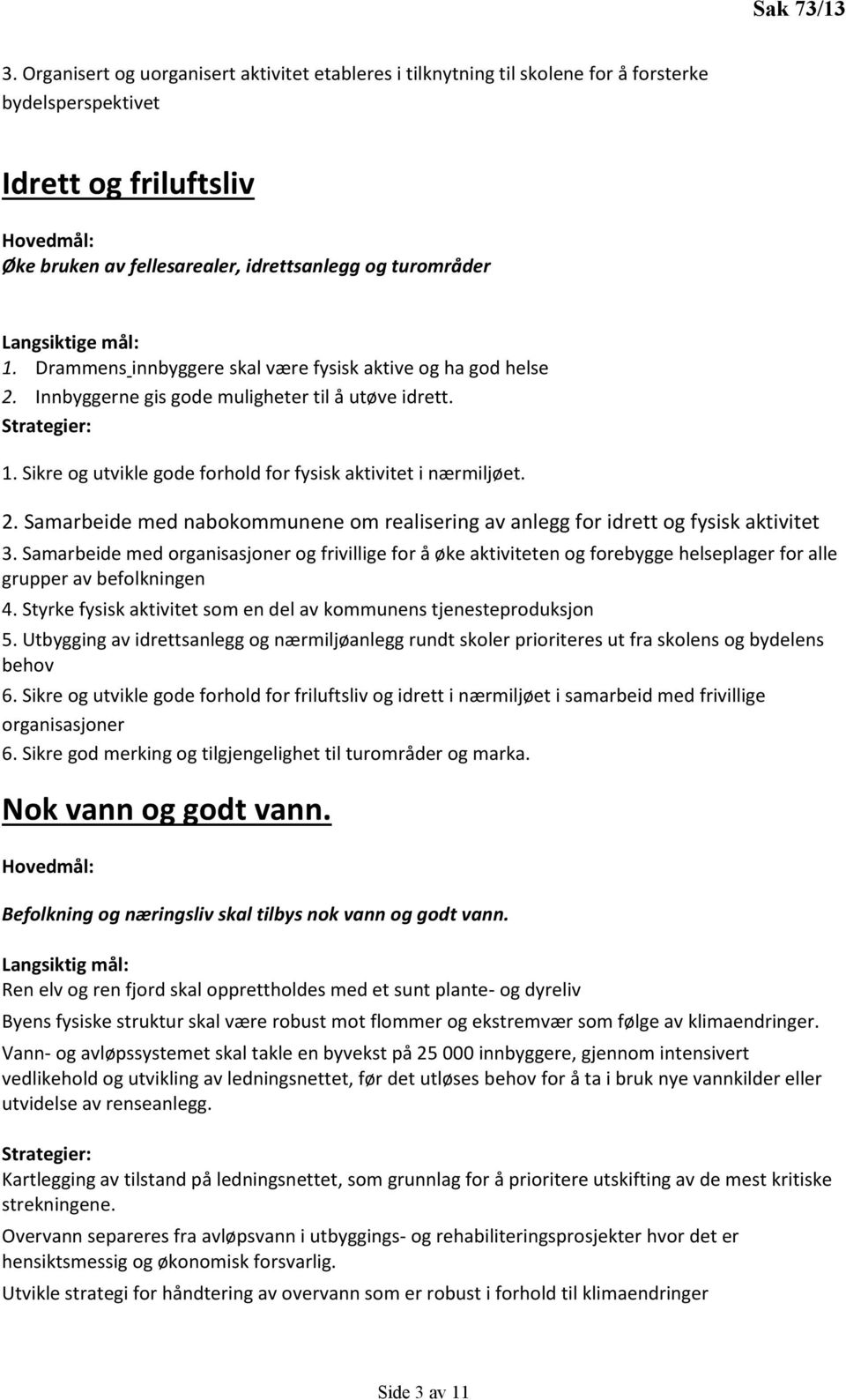 Sak 73/13

3. Organisert og uorganisert aktivitet etableres i tilknytning til skolene for å forsterke bydelsperspektivet

Idrett og friluftsliv

Hovedmål:
Øke bruken av fellesarealer, idrettsanlegg og turområder

Langsiktige mål:
1. Drammens innbyggere skal være fysisk aktive og ha god helse
2. Innbyggerne gis gode muligheter til å utøve idrett.
Strategier:
1. Sikre og utvikle gode forhold for fysisk aktivitet i nærmiljøet.
2. Samarbeide med nabokommunene om realisering av anlegg for idrett og fysisk aktivitet
3. Samarbeide med organisasjoner og frivillige for å øke aktiviteten og forebygge helseplager for alle grupper av befolkningen
4. Styrke fysisk aktivitet som en del av kommunens tjenesteproduksjon
5. Utbygging av idrettsanlegg og nærmiljøanlegg rundt skoler prioriteres ut fra skolens og bydelens behov
6. Sikre og utvikle gode forhold for friluftsliv og idrett i nærmiljøet i samarbeid med frivillige organisasjoner
6. Sikre god merking og tilgjengelighet til turområder og marka.

Nok vann og godt vann.

Hovedmål:

Befolkning og næringsliv skal tilbys nok vann og godt vann.

Langsiktig mål:
Ren elv og ren fjord skal opprettholdes med et sunt plante- og dyreliv

Byens fysiske struktur skal være robust mot flommer og ekstremvær som følge av klimaendringer.

Vann- og avløpssystemet skal takle en byvekst på 25 000 innbyggere, gjennom intensivert vedlikehold og utvikling av ledningsnettet, før det utløses behov for å ta i bruk nye vannkilder eller utvidelse av renseanlegg.

Strategier:
Kartlegging av tilstand på ledningsnettet, som grunnlag for å prioritere utskifting av de mest kritiske strekningene.

Overvann separeres fra avløpsvann i utbyggings- og rehabiliteringsprosjekter hvor det er hensiktsmessig og økonomisk forsvarlig.

Utvikle strategi for håndtering av overvann som er robust i forhold til klimaendringer

Side 3 av 11